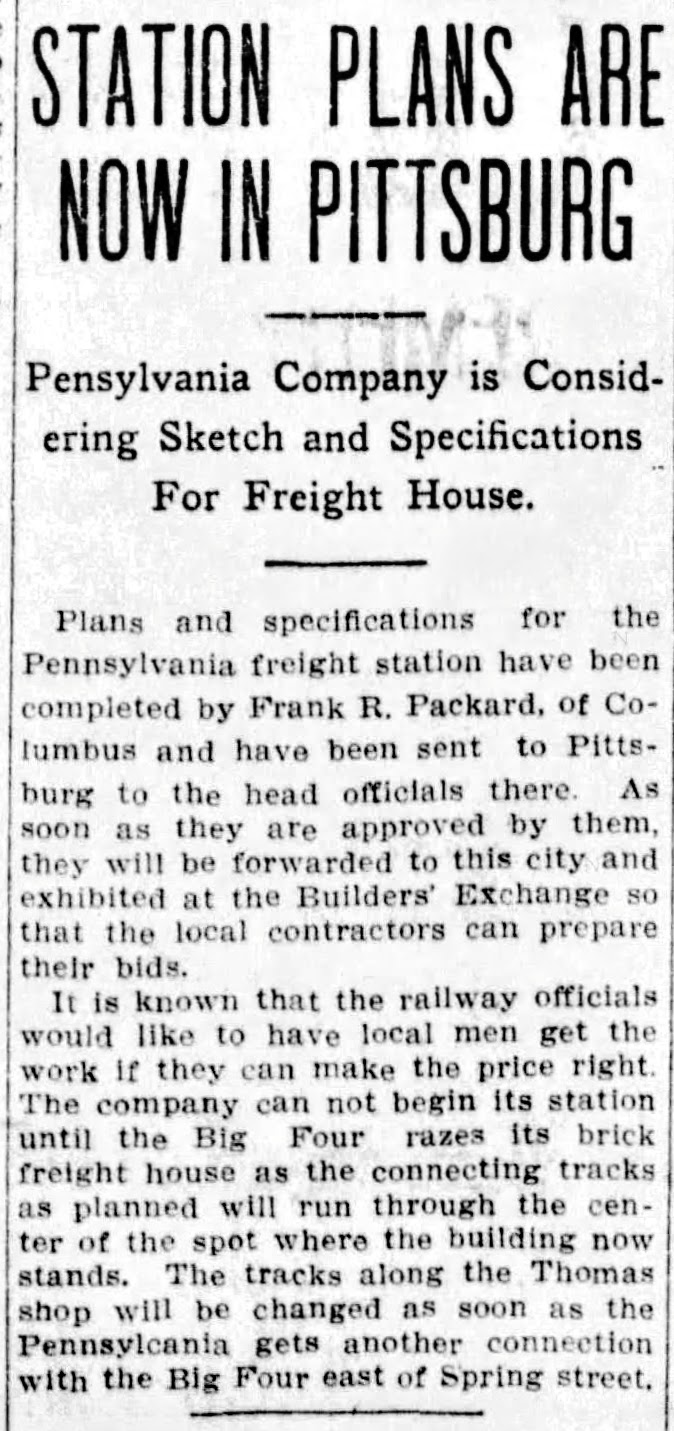 STATION PLANS ARE NOW IN PITTSBURG

Pensylvania Company is Considering Sketch and Specifications For Freight House.

Plans and specifications for the Pennsylvania freight station have been completed by Frank R. Packard, of Columbus and have been sent to Pittsburg to the head officials there. As soon as they are approved by them, they will be forwarded to this city and exhibited at the Builders' Exchange so that the local contractors can prepare their bids.

It is known that the railway officials would like to have local men get the work if they can make the price right. The company can not begin its station until the Big Four razes its brick freight house as the connecting tracks as planned will run through the center of the spot where the building now stands. The tracks along the Thomas shop will be changed as soon as the Pennsylcania gets another connection with the Big Four east of Spring street.